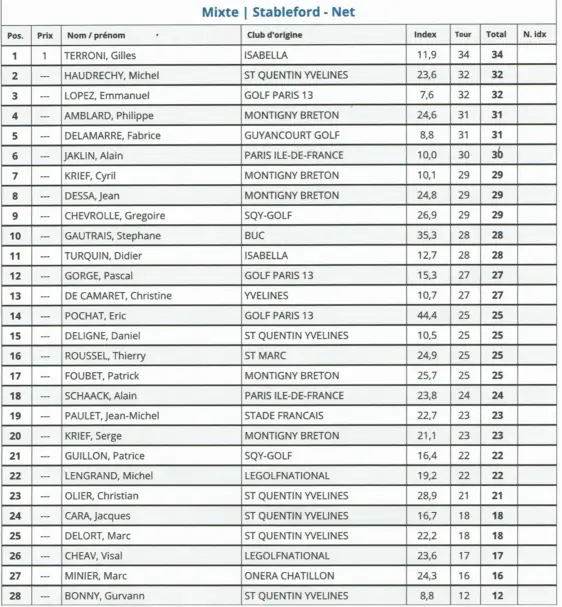 Mixte | Stableford - Net

| Pos. | Prix | Nom / prénom | Club d'origine | Index | Tour | Total | N. idx |
|---|---|---|---|---|---|---|---|
| 1 | 1 | TERRONI, Gilles | ISABELLA | 11,9 | 34 | 34 | |
| 2 | --- | HAUDRECHY, Michel | ST QUENTIN YVELINES | 23,6 | 32 | 32 | |
| 3 | --- | LOPEZ, Emmanuel | GOLF PARIS 13 | 7,6 | 32 | 32 | |
| 4 | --- | AMBLARD, Philippe | MONTIGNY BRETON | 24,6 | 31 | 31 | |
| 5 | --- | DELAMARRE, Fabrice | GUYANCOURT GOLF | 8,8 | 31 | 31 | |
| 6 | --- | JAKLIN, Alain | PARIS ILE-DE-FRANCE | 10,0 | 30 | 30 | |
| 7 | --- | KRIEF, Cyril | MONTIGNY BRETON | 10,1 | 29 | 29 | |
| 8 | --- | DESSA, Jean | MONTIGNY BRETON | 24,8 | 29 | 29 | |
| 9 | --- | CHEVROLLE, Gregoire | SQY-GOLF | 26,9 | 29 | 29 | |
| 10 | --- | GAUTRAIS, Stephane | BUC | 35,3 | 28 | 28 | |
| 11 | --- | TURQUIN, Didier | ISABELLA | 12,7 | 28 | 28 | |
| 12 | --- | GORGE, Pascal | GOLF PARIS 13 | 15,3 | 27 | 27 | |
| 13 | --- | DE CAMARET, Christine | YVELINES | 10,7 | 27 | 27 | |
| 14 | --- | POCHAT, Eric | GOLF PARIS 13 | 44,4 | 25 | 25 | |
| 15 | --- | DELIGNE, Daniel | ST QUENTIN YVELINES | 10,5 | 25 | 25 | |
| 16 | --- | ROUSSEL, Thierry | ST MARC | 24,9 | 25 | 25 | |
| 17 | --- | FOUBET, Patrick | MONTIGNY BRETON | 25,7 | 25 | 25 | |
| 18 | --- | SCHAACK, Alain | PARIS ILE-DE-FRANCE | 23,8 | 24 | 24 | |
| 19 | --- | PAULET, Jean-Michel | STADE FRANCAIS | 22,7 | 23 | 23 | |
| 20 | --- | KRIEF, Serge | MONTIGNY BRETON | 21,1 | 23 | 23 | |
| 21 | --- | GUILLON, Patrice | SQY-GOLF | 16,4 | 22 | 22 | |
| 22 | --- | LENGRAND, Michel | LEGOLFNATIONAL | 19,2 | 22 | 22 | |
| 23 | --- | OLIER, Christian | ST QUENTIN YVELINES | 28,9 | 21 | 21 | |
| 24 | --- | CARA, Jacques | ST QUENTIN YVELINES | 16,7 | 18 | 18 | |
| 25 | --- | DELORT, Marc | ST QUENTIN YVELINES | 22,2 | 18 | 18 | |
| 26 | --- | CHEAV, Visal | LEGOLFNATIONAL | 23,6 | 17 | 17 | |
| 27 | --- | MINIER, Marc | ONERA CHATILLON | 24,3 | 16 | 16 | |
| 28 | --- | BONNY, Gurvann | ST QUENTIN YVELINES | 8,8 | 12 | 12 | |